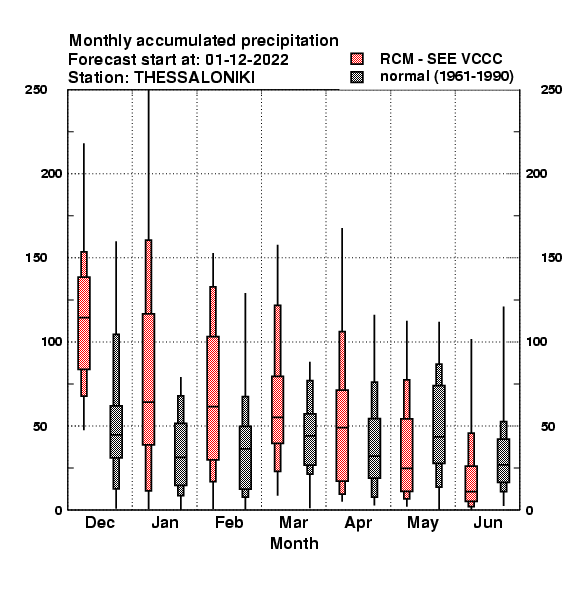 Monthly accumulated precipitation
Forecast start at: 01-12-2022
Station: THESSALONIKI

RCM - SEE VCCC
normal (1961-1990)

250
200
150
100
50
0

250
200
150
100
50
0

Dec Jan Feb Mar Apr May Jun
Month